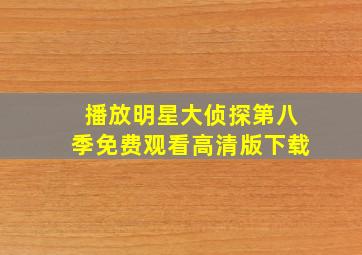 播放明星大侦探第八季免费观看高清版下载